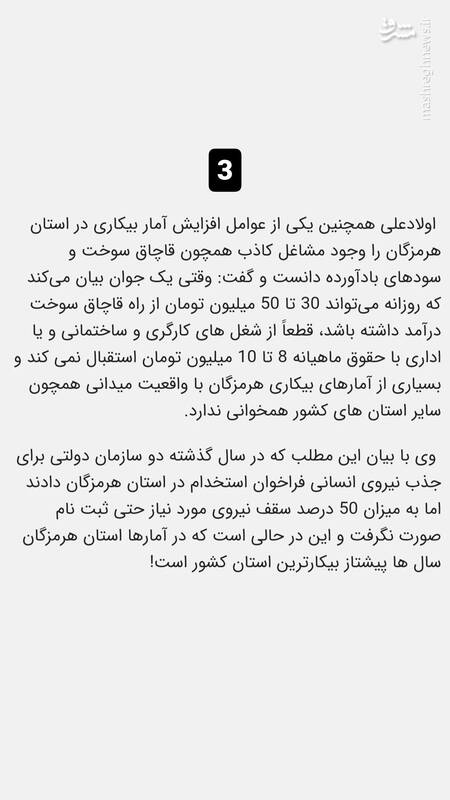 مشرق
mashreghnews.ir

3

اولادعلی همچنین یکی از عوامل افزایش آمار بیکاری در استان هرمزگان را وجود مشاغل کاذب همچون قاچاق سوخت و سودهای بادآورده دانست و گفت: وقتی یک جوان بیان می‌کند که روزانه می‌تواند 30 تا 50 میلیون تومان از راه قاچاق سوخت درآمد داشته باشد، قطعاً از شغل های کارگری و ساختمانی و یا اداری با حقوق ماهیانه 8 تا 10 میلیون تومان استقبال نمی کند و بسیاری از آمارهای بیکاری هرمزگان با واقعیت میدانی همچون سایر استان های کشور همخوانی ندارد.

وی با بیان این مطلب که در سال گذشته دو سازمان دولتی برای جذب نیروی انسانی فراخوان استخدام در استان هرمزگان دادند اما به میزان 50 درصد سقف نیروی مورد نیاز حتی ثبت نام صورت نگرفت و این در حالی است که در آمارها استان هرمزگان سال ها پیشتاز بیکارترین استان کشور است!